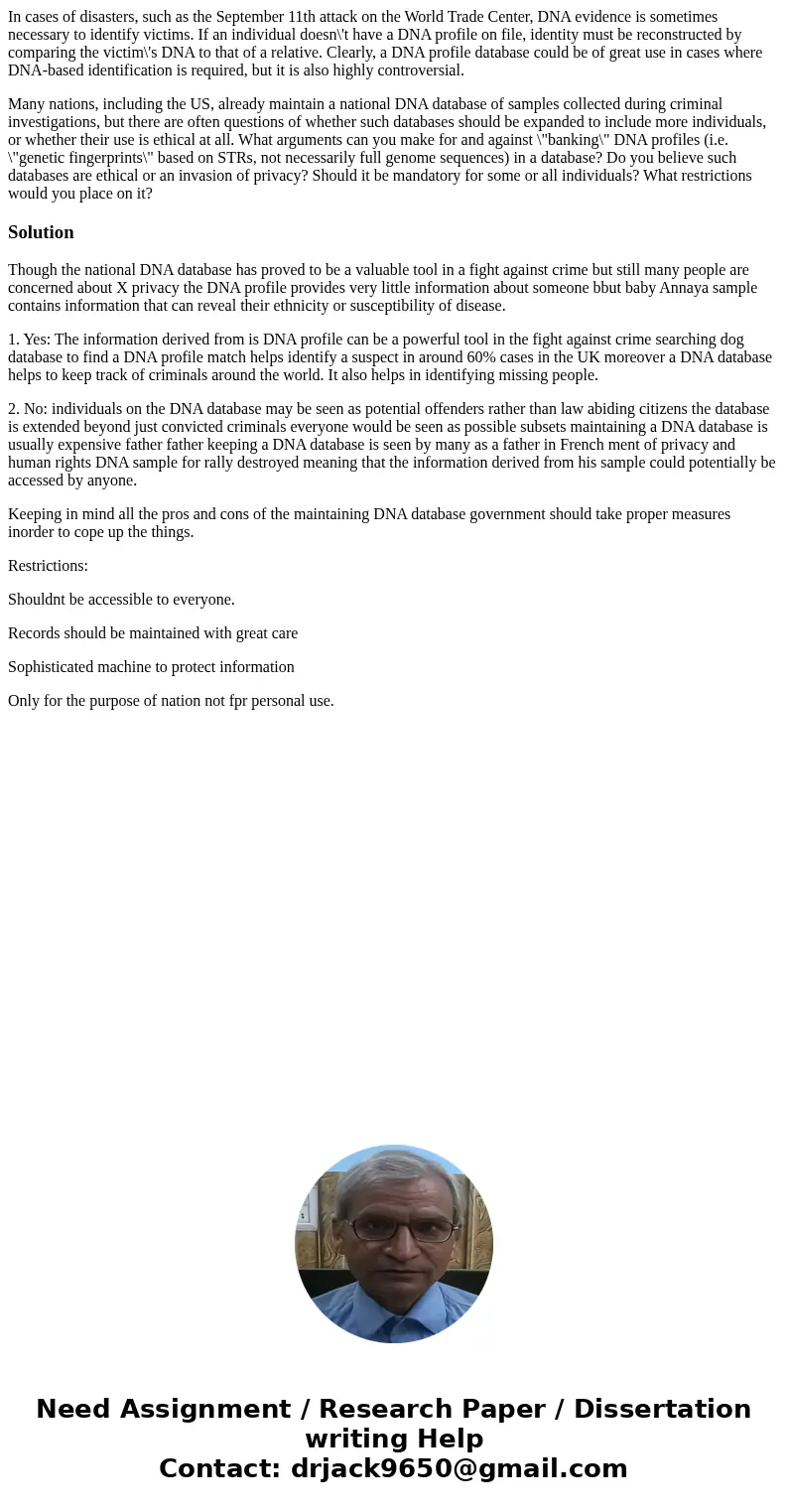 In cases of disasters, such as the September 11th attack on the World Trade Center, DNA evidence is sometimes necessary to identify victims. If an individual doesn\'t have a DNA profile on file, identity must be reconstructed by comparing the victim\'s DNA to that of a relative. Clearly, a DNA profile database could be of great use in cases where DNA-based identification is required, but it is also highly controversial.

Many nations, including the US, already maintain a national DNA database of samples collected during criminal investigations, but there are often questions of whether such databases should be expanded to include more individuals, or whether their use is ethical at all. What arguments can you make for and against \"banking\" DNA profiles (i.e. \"genetic fingerprints\" based on STRs, not necessarily full genome sequences) in a database? Do you believe such databases are ethical or an invasion of privacy? Should it be mandatory for some or all individuals? What restrictions would you place on it?

Solution

Though the national DNA database has proved to be a valuable tool in a fight against crime but still many people are concerned about X privacy the DNA profile provides very little information about someone bbut baby Annaya sample contains information that can reveal their ethnicity or susceptibility of disease.

1. Yes: The information derived from is DNA profile can be a powerful tool in the fight against crime searching dog database to find a DNA profile match helps identify a suspect in around 60% cases in the UK moreover a DNA database helps to keep track of criminals around the world. It also helps in identifying missing people.

2. No: individuals on the DNA database may be seen as potential offenders rather than law abiding citizens the database is extended beyond just convicted criminals everyone would be seen as possible subsets maintaining a DNA database is usually expensive father father keeping a DNA database is seen by many as a father in French ment of privacy and human rights DNA sample for rally destroyed meaning that the information derived from his sample could potentially be accessed by anyone.

Keeping in mind all the pros and cons of the maintaining DNA database government should take proper measures inorder to cope up the things.

Restrictions:

Shouldnt be accessible to everyone.

Records should be maintained with great care

Sophisticated machine to protect information

Only for the purpose of nation not fpr personal use.

Need Assignment / Research Paper / Dissertation writing Help
Contact: drjack9650@gmail.com